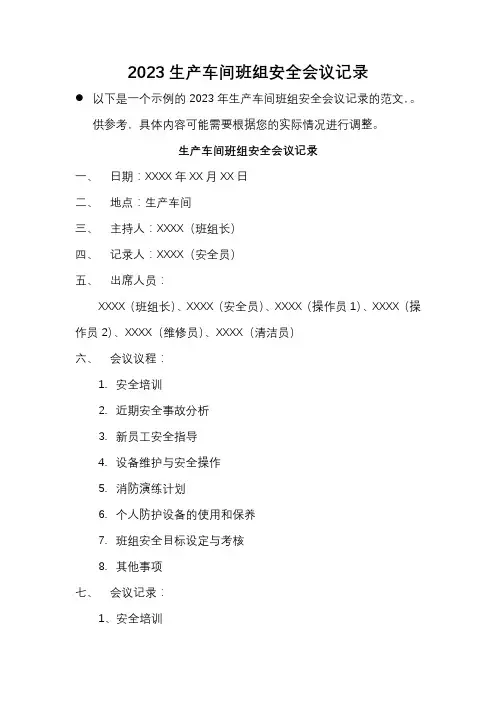 2023 生产车间班组安全会议记录

● 以下是一个示例的 2023 年生产车间班组安全会议记录的范文，。供参考，具体内容可能需要根据您的实际情况进行调整。

生产车间班组安全会议记录

一、 日期：XXXX 年 XX 月 XX 日

二、 地点：生产车间

三、 主持人：XXXX（班组长）

四、 记录人：XXXX（安全员）

五、 出席人员：

XXXX（班组长）、XXXX（安全员）、XXXX（操作员 1）、XXXX（操作员 2）、XXXX（维修员）、XXXX（清洁员）

六、 会议议程：

1. 安全培训

2. 近期安全事故分析

3. 新员工安全指导

4. 设备维护与安全操作

5. 消防演练计划

6. 个人防护设备的使用和保养

7. 班组安全目标设定与考核

8. 其他事项

七、 会议记录：

1、安全培训